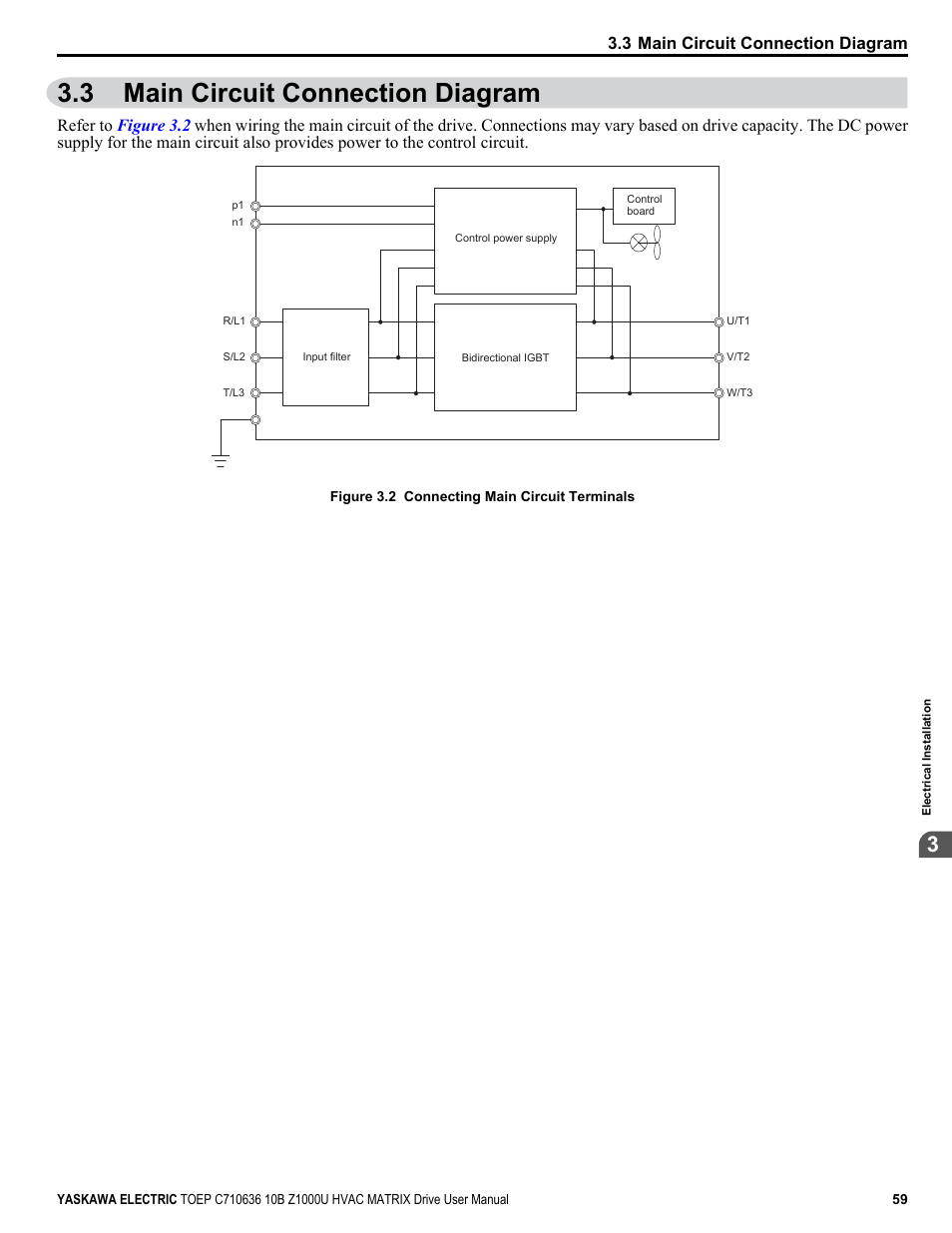 3.3 Main Circuit Connection Diagram

3.3 Main Circuit Connection Diagram

Refer to Figure 3.2 when wiring the main circuit of the drive. Connections may vary based on drive capacity. The DC power supply for the main circuit also provides power to the control circuit.

p1
n1
Control power supply
Control board
R/L1
S/L2
T/L3
Input filter
Bidirectional IGBT
U/T1
V/T2
W/T3

Figure 3.2 Connecting Main Circuit Terminals

Electrical Installation
3

YASKAWA ELECTRIC TOEP C710636 10B Z1000U HVAC MATRIX Drive User Manual 59